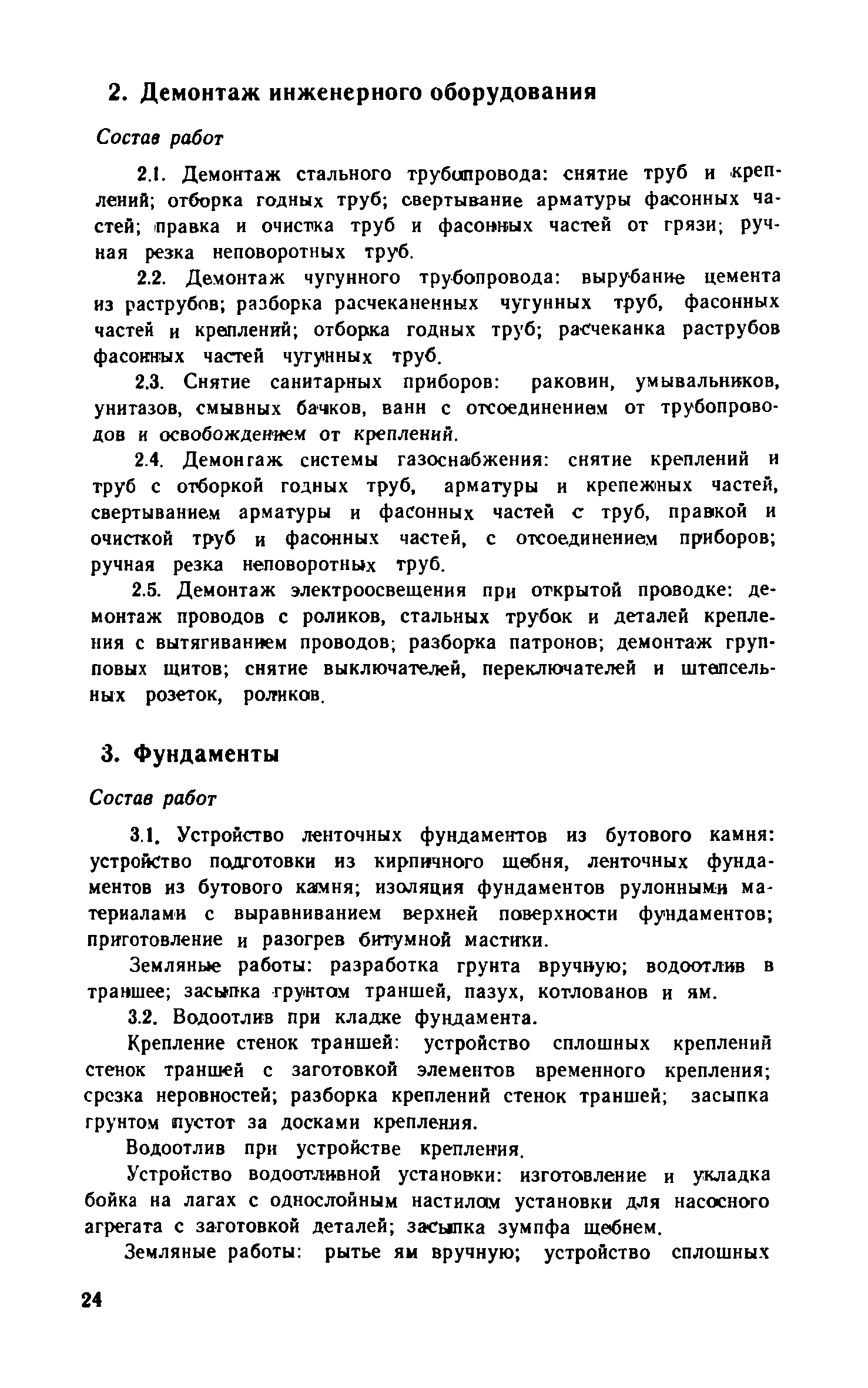 2. Демонтаж инженерного оборудования

Состав работ

2.1. Демонтаж стального трубопровода: снятие труб и креплений; отборка годных труб; свертывание арматуры фасонных частей; правка и очистка труб и фасонных частей от грязи; ручная резка неповоротных труб.

2.2. Демонтаж чугунного трубопровода: вырубание цемента из раструбов; разборка расчеканенных чугунных труб, фасонных частей и креплений; отборка годных труб; расчеканка раструбов фасонных частей чугунных труб.

2.3. Снятие санитарных приборов: раковин, умывальников, унитазов, смывных бачков, ванн с отсоединением от трубопроводов и освобождением от креплений.

2.4. Демонтаж системы газоснабжения: снятие креплений и труб с отборкой годных труб, арматуры и крепежных частей, свертыванием арматуры и фасонных частей с труб, правкой и очисткой труб и фасонных частей, с отсоединением приборов; ручная резка неповоротных труб.

2.5. Демонтаж электроосвещения при открытой проводке: демонтаж проводов с роликов, стальных трубок и деталей крепления с вытягиванием проводов; разборка патронов; демонтаж групповых щитов; снятие выключателей, переключателей и штепсельных розеток, роликов.

3. Фундаменты

Состав работ

3.1. Устройство ленточных фундаментов из бутового камня: устройство подготовки из кирпичного щебня, ленточных фундаментов из бутового камня; изоляция фундаментов рулонными материалами с выравниванием верхней поверхности фундаментов; приготовление и разогрев битумной мастики.

Земляные работы: разработка грунта вручную; водоотлив в траншее; засыпка грунтом траншей, пазух, котлованов и ям.

3.2. Водоотлив при кладке фундамента.

Крепление стенок траншей: устройство сплошных креплений стенок траншей с заготовкой элементов временного крепления; срезка неровностей; разборка креплений стенок траншей; засыпка грунтом пустот за досками крепления.

Водоотлив при устройстве крепления.

Устройство водоотливной установки: изготовление и укладка бойка на лагах с однослойным настилом установки для насосного агрегата с заготовкой деталей; засыпка зумпфа щебнем.

Земляные работы: рытье ям вручную; устройство сплошных

24